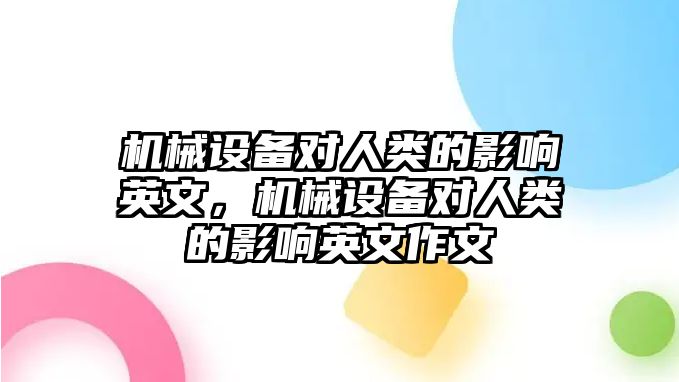 机械设备对人类的影响英文，机械设备对人类的影响英文作文